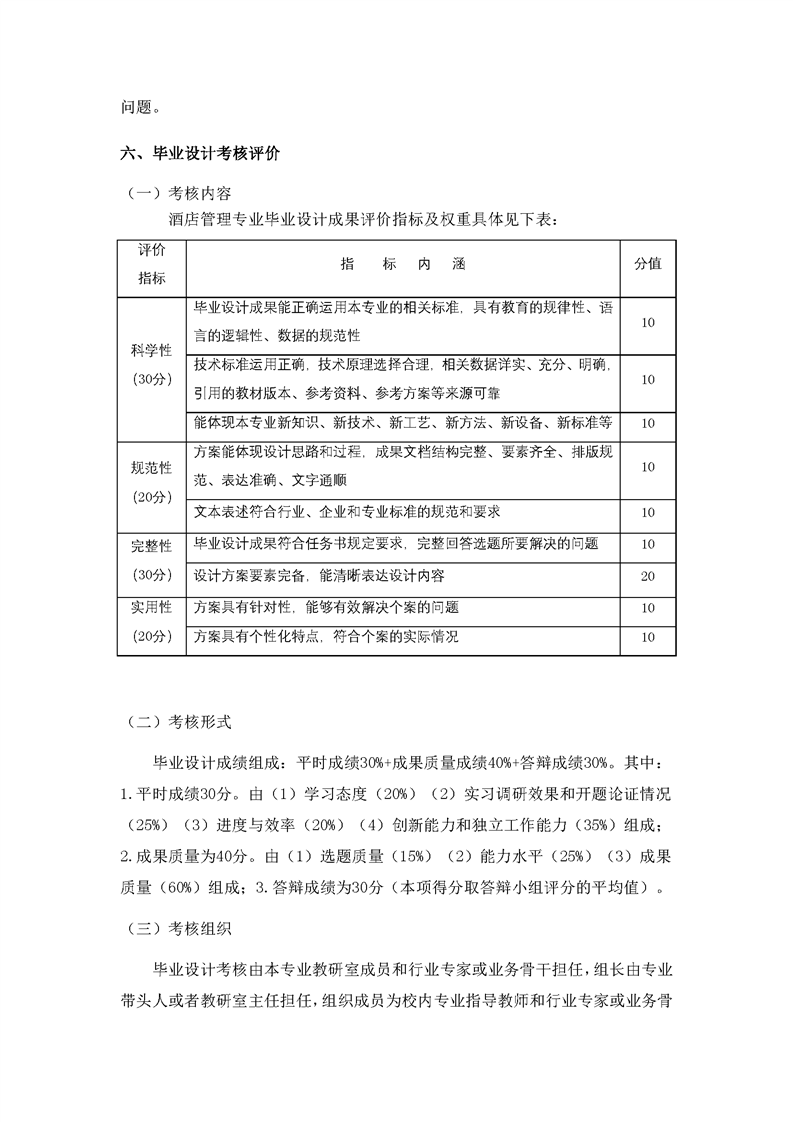 问题。

六、毕业设计考核评价

（一）考核内容

酒店管理专业毕业设计成果评价指标及权重具体见下表：

| 评价指标 | 指　标　内　涵 | 分值 |
|---|---|---|
| 科学性（30分） | 毕业设计成果能正确运用本专业的相关标准，具有教育的规律性、语言的逻辑性、数据的规范性 | 10 |
| | 技术标准运用正确，技术原理选择合理，相关数据详实、充分、明确，引用的教材版本、参考资料、参考方案等来源可靠 | 10 |
| | 能体现本专业新知识、新技术、新工艺、新方法、新设备、新标准等 | 10 |
| 规范性（20分） | 方案能体现设计思路和过程，成果文档结构完整、要素齐全、排版规范、表达准确、文字通顺 | 10 |
| | 文本表述符合行业、企业和专业标准的规范和要求 | 10 |
| 完整性（30分） | 毕业设计成果符合任务书规定要求，完整回答选题所要解决的问题 | 10 |
| | 设计方案要素完备，能清晰表达设计内容 | 20 |
| 实用性（20分） | 方案具有针对性，能够有效解决个案的问题 | 10 |
| | 方案具有个性化特点，符合个案的实际情况 | 10 |

（二）考核形式

毕业设计成绩组成：平时成绩30%+成果质量成绩40%+答辩成绩30%。其中：1.平时成绩30分。由（1）学习态度（20%）（2）实习调研效果和开题论证情况（25%）（3）进度与效率（20%）（4）创新能力和独立工作能力（35%）组成；2.成果质量为40分。由（1）选题质量（15%）（2）能力水平（25%）（3）成果质量（60%）组成；3.答辩成绩为30分（本项得分取答辩小组评分的平均值）。

（三）考核组织

毕业设计考核由本专业教研室成员和行业专家或业务骨干担任，组长由专业带头人或者教研室主任担任，组织成员为校内专业指导教师和行业专家或业务骨